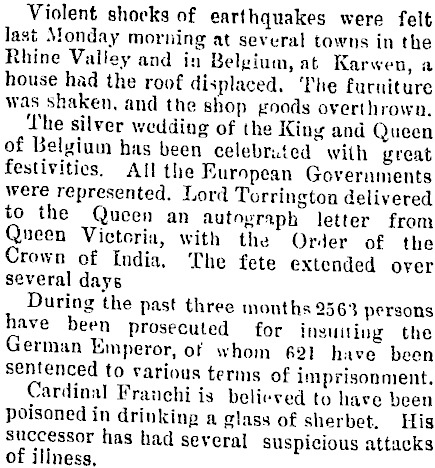 Violent shocks of earthquakes were felt last Monday morning at several towns in the Rhine Valley and in Belgium, at Karwen, a house had the roof displaced. The furniture was shaken, and the shop goods overthrown.

The silver wedding of the King and Queen of Belgium has been celebrated with great festivities. All the European Governments were represented. Lord Torrington delivered to the Queen an autograph letter from Queen Victoria, with the Order of the Crown of India. The fete extended over several days

During the past three months 2563 persons have been prosecuted for insulting the German Emperor, of whom 621 have been sentenced to various terms of imprisonment.

Cardinal Franchi is believed to have been poisoned in drinking a glass of sherbet. His successor has had several suspicious attacks of illness.